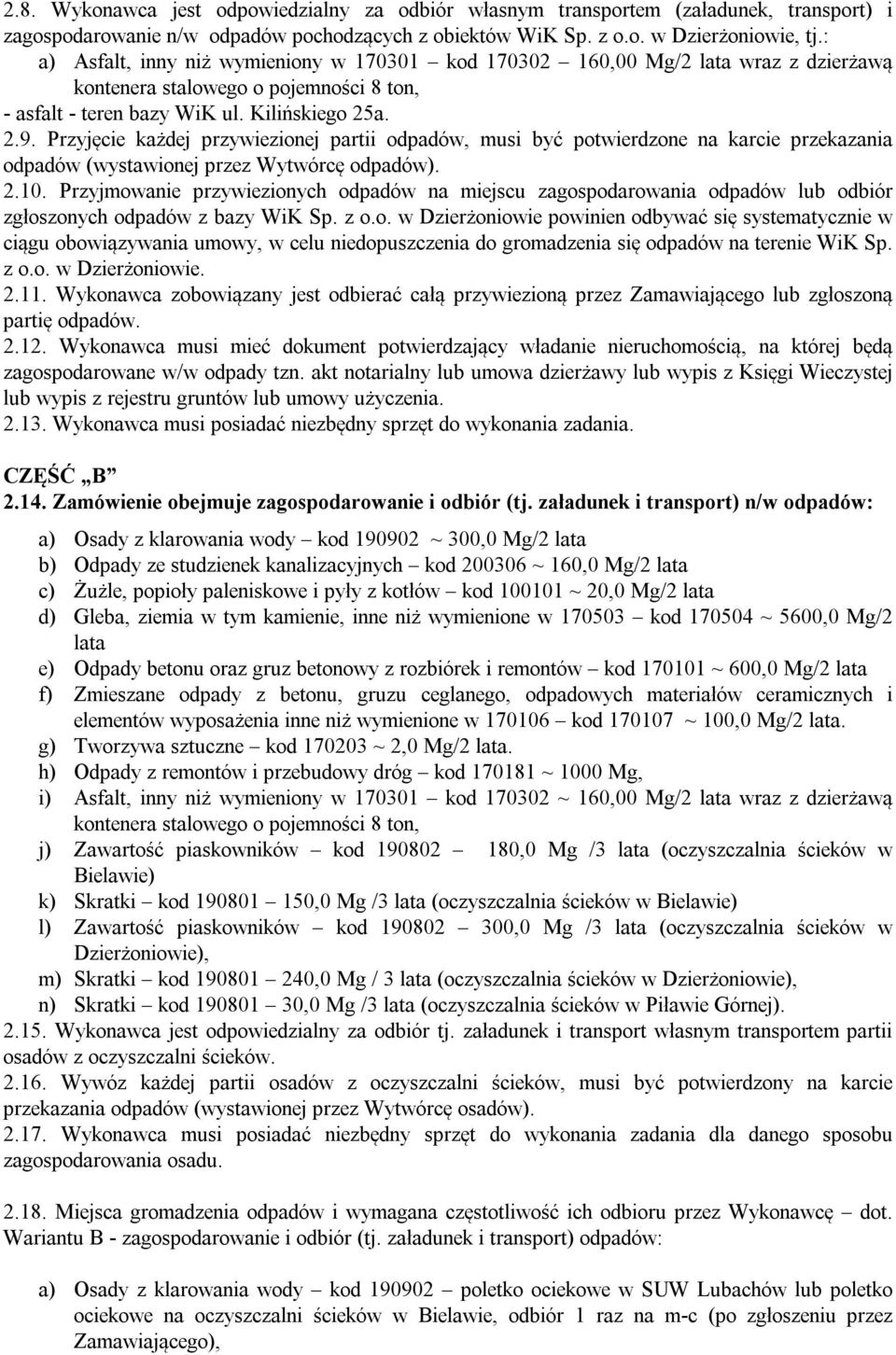 2.8. Wykonawca jest odpowiedzialny za odbiór własnym transportem (załadunek, transport) i zagospodarowanie n/w odpadów pochodzących z obiektów WiK Sp. z o.o. w Dzierżoniowie, tj.:

a) Asfalt, inny niż wymieniony w 170301 – kod 170302 – 160,00 Mg/2 lata wraz z dzierżawą kontenera stalowego o pojemności 8 ton,

- asfalt - teren bazy WiK ul. Kilińskiego 25a.

2.9. Przyjęcie każdej przywiezionej partii odpadów, musi być potwierdzone na karcie przekazania odpadów (wystawionej przez Wytwórcę odpadów).

2.10. Przyjmowanie przywiezionych odpadów na miejscu zagospodarowania odpadów lub odbiór zgłoszonych odpadów z bazy WiK Sp. z o.o. w Dzierżoniowie powinien odbywać się systematycznie w ciągu obowiązywania umowy, w celu niedopuszczenia do gromadzenia się odpadów na terenie WiK Sp. z o.o. w Dzierżoniowie.

2.11. Wykonawca zobowiązany jest odbierać całą przywiezioną przez Zamawiającego lub zgłoszoną partię odpadów.

2.12. Wykonawca musi mieć dokument potwierdzający władanie nieruchomością, na której będą zagospodarowane w/w odpady tzn. akt notarialny lub umowa dzierżawy lub wypis z Księgi Wieczystej lub wypis z rejestru gruntów lub umowy użyczenia.

2.13. Wykonawca musi posiadać niezbędny sprzęt do wykonania zadania.

CZĘŚĆ „B”

2.14. Zamówienie obejmuje zagospodarowanie i odbiór (tj. załadunek i transport) n/w odpadów:

a) Osady z klarowania wody – kod 190902 ~ 300,0 Mg/2 lata

b) Odpady ze studzienek kanalizacyjnych – kod 200306 ~ 160,0 Mg/2 lata

c) Żużle, popioły paleniskowe i pyły z kotłów – kod 100101 ~ 20,0 Mg/2 lata

d) Gleba, ziemia w tym kamienie, inne niż wymienione w 170503 – kod 170504 ~ 5600,0 Mg/2 lata

e) Odpady betonu oraz gruz betonowy z rozbiórek i remontów – kod 170101 ~ 600,0 Mg/2 lata

f) Zmieszane odpady z betonu, gruzu ceglanego, odpadowych materiałów ceramicznych i elementów wyposażenia inne niż wymienione w 170106 – kod 170107 ~ 100,0 Mg/2 lata.

g) Tworzywa sztuczne – kod 170203 ~ 2,0 Mg/2 lata.

h) Odpady z remontów i przebudowy dróg – kod 170181 ~ 1000 Mg,

i) Asfalt, inny niż wymieniony w 170301 – kod 170302 ~ 160,00 Mg/2 lata wraz z dzierżawą kontenera stalowego o pojemności 8 ton,

j) Zawartość piaskowników – kod 190802 – 180,0 Mg /3 lata (oczyszczalnia ścieków w Bielawie)

k) Skratki – kod 190801 – 150,0 Mg /3 lata (oczyszczalnia ścieków w Bielawie)

l) Zawartość piaskowników – kod 190802 – 300,0 Mg /3 lata (oczyszczalnia ścieków w Dzierżoniowie),

m) Skratki – kod 190801 – 240,0 Mg / 3 lata (oczyszczalnia ścieków w Dzierżoniowie),

n) Skratki – kod 190801 – 30,0 Mg /3 lata (oczyszczalnia ścieków w Piławie Górnej).

2.15. Wykonawca jest odpowiedzialny za odbiór tj. załadunek i transport własnym transportem partii osadów z oczyszczalni ścieków.

2.16. Wywóz każdej partii osadów z oczyszczalni ścieków, musi być potwierdzony na karcie przekazania odpadów (wystawionej przez Wytwórcę osadów).

2.17. Wykonawca musi posiadać niezbędny sprzęt do wykonania zadania dla danego sposobu zagospodarowania osadu.

2.18. Miejsca gromadzenia odpadów i wymagana częstotliwość ich odbioru przez Wykonawcę – dot. Wariantu B - zagospodarowanie i odbiór (tj. załadunek i transport) odpadów:

a) Osady z klarowania wody – kod 190902 – poletko ociekowe w SUW Lubachów lub poletko ociekowe na oczyszczalni ścieków w Bielawie, odbiór 1 raz na m-c (po zgłoszeniu przez Zamawiającego),